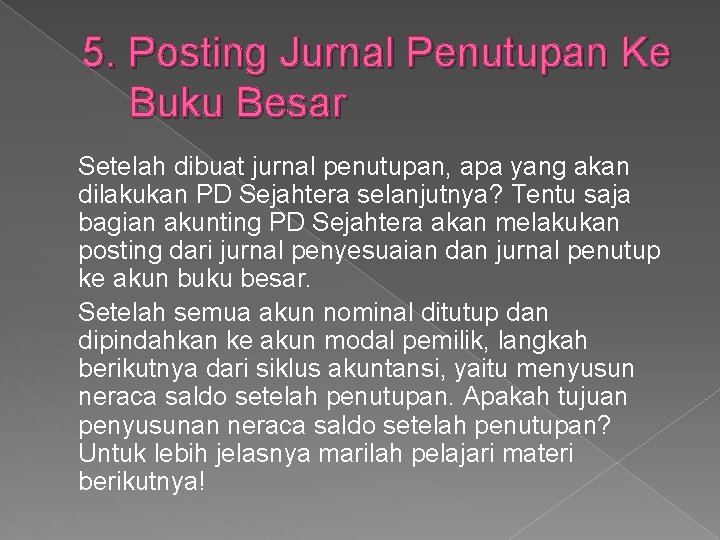 5. Posting Jurnal Penutupan Ke Buku Besar

Setelah dibuat jurnal penutupan, apa yang akan dilakukan PD Sejahtera selanjutnya? Tentu saja bagian akunting PD Sejahtera akan melakukan posting dari jurnal penyesuaian dan jurnal penutup ke akun buku besar.

Setelah semua akun nominal ditutup dan dipindahkan ke akun modal pemilik, langkah berikutnya dari siklus akuntansi, yaitu menyusun neraca saldo setelah penutupan. Apakah tujuan penyusunan neraca saldo setelah penutupan? Untuk lebih jelasnya marilah pelajari materi berikutnya!